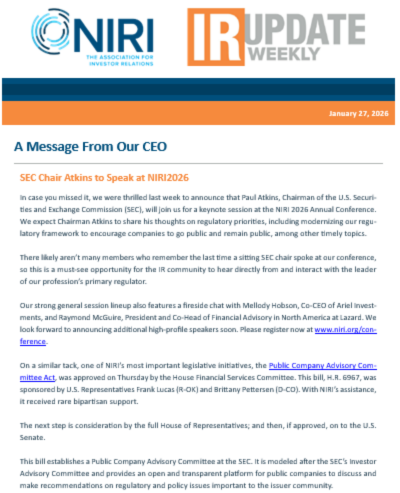 NIRI
THE ASSOCIATION FOR INVESTOR RELATIONS

IR UPDATE WEEKLY

January 27, 2026

A Message From Our CEO

SEC Chair Atkins to Speak at NIRI2026

In case you missed it, we were thrilled last week to announce that Paul Atkins, Chairman of the U.S. Securities and Exchange Commission (SEC), will join us for a keynote session at the NIRI 2026 Annual Conference. We expect Chairman Atkins to share his thoughts on regulatory priorities, including modernizing our regulatory framework to encourage companies to go public and remain public, among other timely topics.

There likely aren't many members who remember the last time a sitting SEC chair spoke at our conference, so this is a must-see opportunity for the IR community to hear directly from and interact with the leader of our profession's primary regulator.

Our strong general session lineup also features a fireside chat with Mellody Hobson, Co-CEO of Ariel Investments, and Raymond McGuire, President and Co-Head of Financial Advisory in North America at Lazard. We look forward to announcing additional high-profile speakers soon. Please register now at www.niri.org/conference.

On a similar tack, one of NIRI's most important legislative initiatives, the Public Company Advisory Committee Act, was approved on Thursday by the House Financial Services Committee. This bill, H.R. 6967, was sponsored by U.S. Representatives Frank Lucas (R-OK) and Brittany Pettersen (D-CO). With NIRI's assistance, it received rare bipartisan support.

The next step is consideration by the full House of Representatives; and then, if approved, on to the U.S. Senate.

This bill establishes a Public Company Advisory Committee at the SEC. It is modeled after the SEC's Investor Advisory Committee and provides an open and transparent platform for public companies to discuss and make recommendations on regulatory and policy issues important to the issuer community.